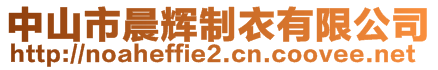 中山市晨辉制衣有限公司
http://noaheffie2.cn.coovee.net